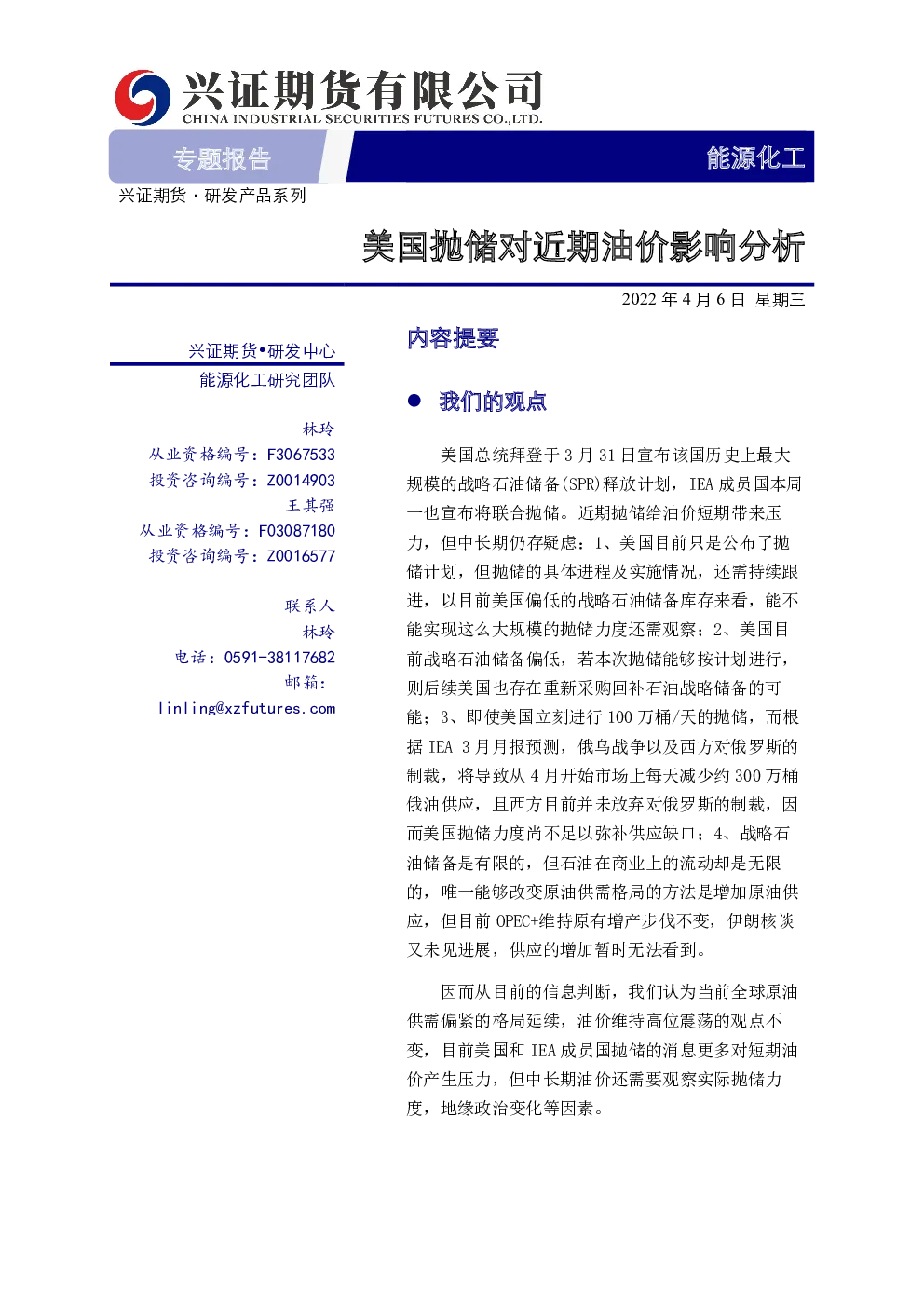 兴证期货有限公司
CHINA INDUSTRIAL SECURITIES FUTURES CO.,LTD.

专题报告

能源化工

兴证期货 · 研发产品系列

美国抛储对近期油价影响分析

2022 年 4 月 6 日 星期三

兴证期货•研发中心
能源化工研究团队

林玲
从业资格编号：F3067533
投资咨询编号：Z0014903
王其强
从业资格编号：F03087180
投资咨询编号：Z0016577

联系人
林玲
电话：0591-38117682
邮箱：
linling@xzfutures.com

内容提要

● 我们的观点

美国总统拜登于 3 月 31 日宣布该国历史上最大规模的战略石油储备(SPR)释放计划，IEA 成员国本周一也宣布将联合抛储。近期抛储给油价短期带来压力，但中长期仍存疑虑：1、美国目前只是公布了抛储计划，但抛储的具体进程及实施情况，还需持续跟进，以目前美国偏低的战略石油储备库存来看，能不能实现这么大规模的抛储力度还需观察；2、美国目前战略石油储备偏低，若本次抛储能够按计划进行，则后续美国也存在重新采购回补石油战略储备的可能；3、即使美国立刻进行 100 万桶/天的抛储，而根据 IEA 3 月月报预测，俄乌战争以及西方对俄罗斯的制裁，将导致从 4 月开始市场上每天减少约 300 万桶俄油供应，且西方目前并未放弃对俄罗斯的制裁，因而美国抛储力度尚不足以弥补供应缺口；4、战略石油储备是有限的，但石油在商业上的流动却是无限的，唯一能够改变原油供需格局的方法是增加原油供应，但目前 OPEC+维持原有增产步伐不变，伊朗核谈又未见进展，供应的增加暂时无法看到。

因而从目前的信息判断，我们认为当前全球原油供需偏紧的格局延续，油价维持高位震荡的观点不变，目前美国和 IEA 成员国抛储的消息更多对短期油价产生压力，但中长期油价还需要观察实际抛储力度，地缘政治变化等因素。